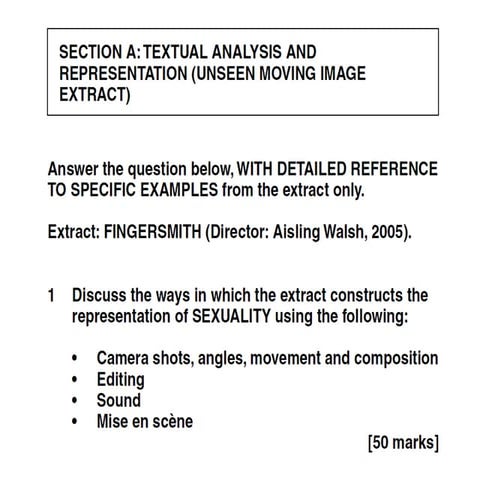 SECTION A: TEXTUAL ANALYSIS AND REPRESENTATION (UNSEEN MOVING IMAGE EXTRACT)

Answer the question below, WITH DETAILED REFERENCE TO SPECIFIC EXAMPLES from the extract only.

Extract: FINGERSMITH (Director: Aisling Walsh, 2005).

1 Discuss the ways in which the extract constructs the representation of SEXUALITY using the following:

• Camera shots, angles, movement and composition
• Editing
• Sound
• Mise en scène

[50 marks]